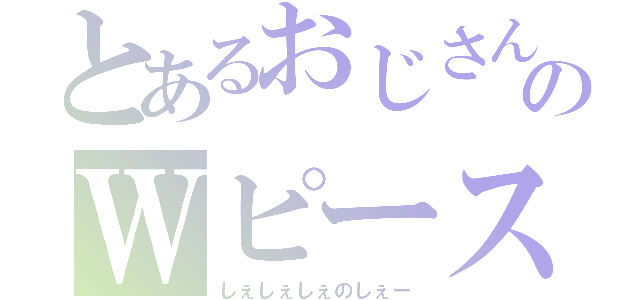 とあるおじさんの
Wピース
しぇしぇしぇのしぇー